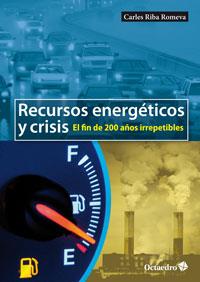 Carles Riba Romeva

Recursos energéticos y crisis El fin de 200 años irrepetibles

F

E

Octaedro